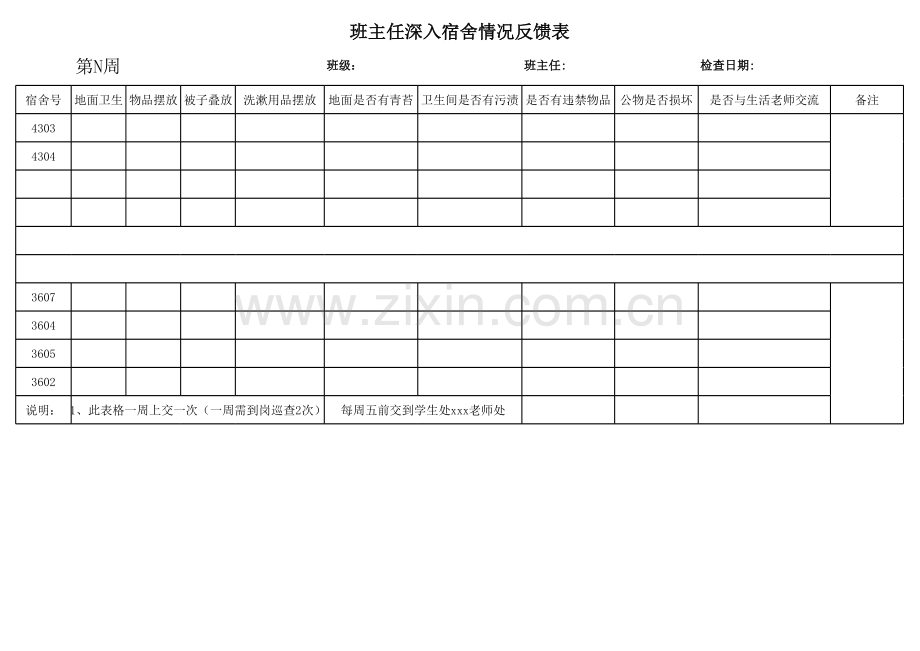 班主任深入宿舍情况反馈表

第N周　　班级:　　班主任:　　检查日期:

| 宿舍号 | 地面卫生 | 物品摆放 | 被子叠放 | 洗漱用品摆放 | 地面是否有青苔 | 卫生间是否有污渍 | 是否有违禁物品 | 公物是否损坏 | 是否与生活老师交流 | 备注 |
|---|---|---|---|---|---|---|---|---|---|---|
| 4303 | | | | | | | | | | |
| 4304 | | | | | | | | | | |
| | | | | | | | | | | |
| | | | | | | | | | | |
| | | | | | | | | | | |
| | | | | | | | | | | |
| 3607 | | | | | | | | | | |
| 3604 | | | | | | | | | | |
| 3605 | | | | | | | | | | |
| 3602 | | | | | | | | | | |
| 说明: | 1、此表格一周上交一次(一周需到岗巡查2次) | | | | 每周五前交到学生处xxx老师处 | | | | | |

www.zixin.com.cn